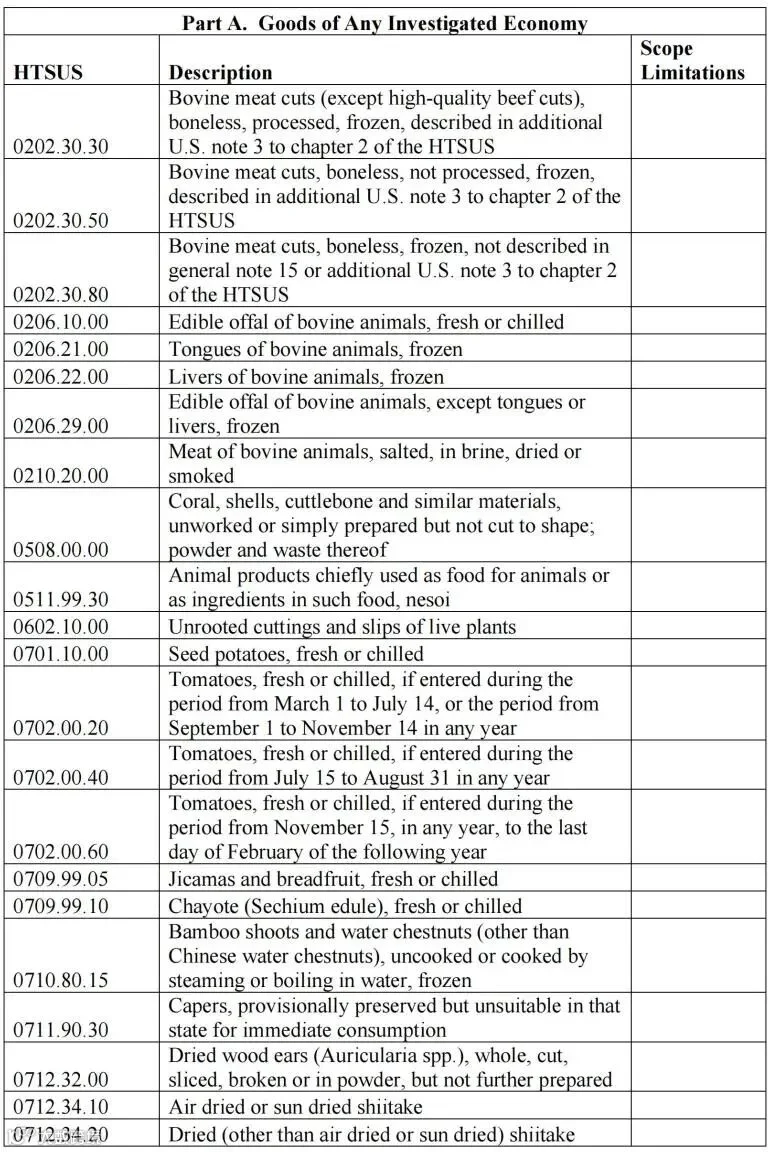 Part A. Goods of Any Investigated Economy

| HTSUS | Description | Scope Limitations |
|---|---|---|
| 0202.30.30 | Bovine meat cuts (except high-quality beef cuts), boneless, processed, frozen, described in additional U.S. note 3 to chapter 2 of the HTSUS | |
| 0202.30.50 | Bovine meat cuts, boneless, not processed, frozen, described in additional U.S. note 3 to chapter 2 of the HTSUS | |
| 0202.30.80 | Bovine meat cuts, boneless, frozen, not described in general note 15 or additional U.S. note 3 to chapter 2 of the HTSUS | |
| 0206.10.00 | Edible offal of bovine animals, fresh or chilled | |
| 0206.21.00 | Tongues of bovine animals, frozen | |
| 0206.22.00 | Livers of bovine animals, frozen | |
| 0206.29.00 | Edible offal of bovine animals, except tongues or livers, frozen | |
| 0210.20.00 | Meat of bovine animals, salted, in brine, dried or smoked | |
| 0508.00.00 | Coral, shells, cuttlebone and similar materials, unworked or simply prepared but not cut to shape; powder and waste thereof | |
| 0511.99.30 | Animal products chiefly used as food for animals or as ingredients in such food, nesoi | |
| 0602.10.00 | Unrooted cuttings and slips of live plants | |
| 0701.10.00 | Seed potatoes, fresh or chilled | |
| 0702.00.20 | Tomatoes, fresh or chilled, if entered during the period from March 1 to July 14, or the period from September 1 to November 14 in any year | |
| 0702.00.40 | Tomatoes, fresh or chilled, if entered during the period from July 15 to August 31 in any year | |
| 0702.00.60 | Tomatoes, fresh or chilled, if entered during the period from November 15, in any year, to the last day of February of the following year | |
| 0709.99.05 | Jicamas and breadfruit, fresh or chilled | |
| 0709.99.10 | Chayote (Sechium edule), fresh or chilled | |
| 0710.80.15 | Bamboo shoots and water chestnuts (other than Chinese water chestnuts), uncooked or cooked by steaming or boiling in water, frozen | |
| 0711.90.30 | Capers, provisionally preserved but unsuitable in that state for immediate consumption | |
| 0712.32.00 | Dried wood ears (Auricularia spp.), whole, cut, sliced, broken or in powder, but not further prepared | |
| 0712.34.10 | Air dried or sun dried shiitake | |
| 0712.34.20 | Dried (other than air dried or sun dried) shiitake | |